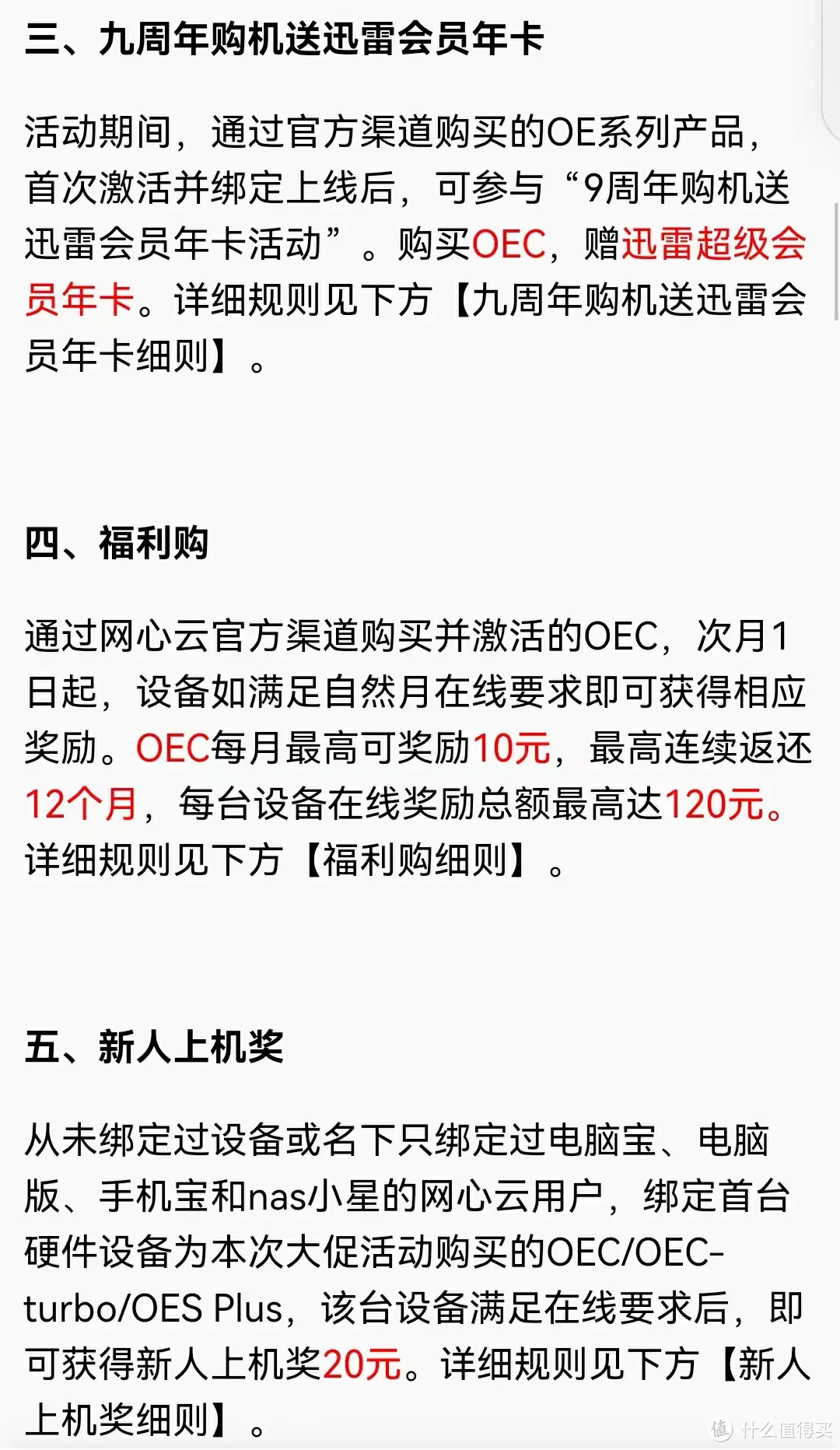 三、九周年购机送迅雷会员年卡

活动期间，通过官方渠道购买的OE系列产品，首次激活并绑定上线后，可参与“9周年购机送迅雷会员年卡活动”。购买OEC，赠迅雷超级会员年卡。详细规则见下方【九周年购机送迅雷会员年卡细则】。

四、福利购

通过网心云官方渠道购买并激活的OEC，次月1日起，设备如满足自然月在线要求即可获得相应奖励。OEC每月最高可奖励10元，最高连续返还12个月，每台设备在线奖励总额最高达120元。详细规则见下方【福利购细则】。

五、新人上机奖

从未绑定过设备或名下只绑定过电脑宝、电脑版、手机宝和nas小星的网心云用户，绑定首台硬件设备为本次大促活动购买的OEC/OEC-turbo/OES Plus，该台设备满足在线要求后，即可获得新人上机奖20元。详细规则见下方【新人上机奖细则】。

值 什么值得买